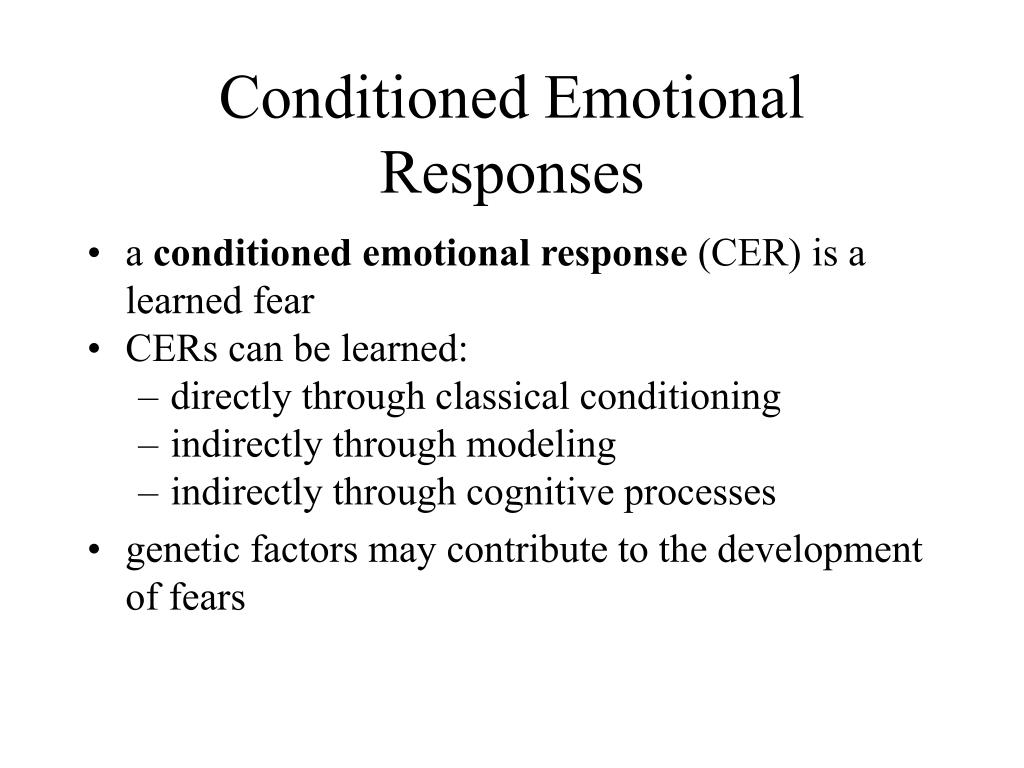 Conditioned Emotional Responses

• a conditioned emotional response (CER) is a learned fear
• CERs can be learned:
  – directly through classical conditioning
  – indirectly through modeling
  – indirectly through cognitive processes
• genetic factors may contribute to the development of fears